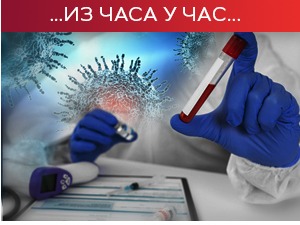 ...ИЗ ЧАСА У ЧАС...